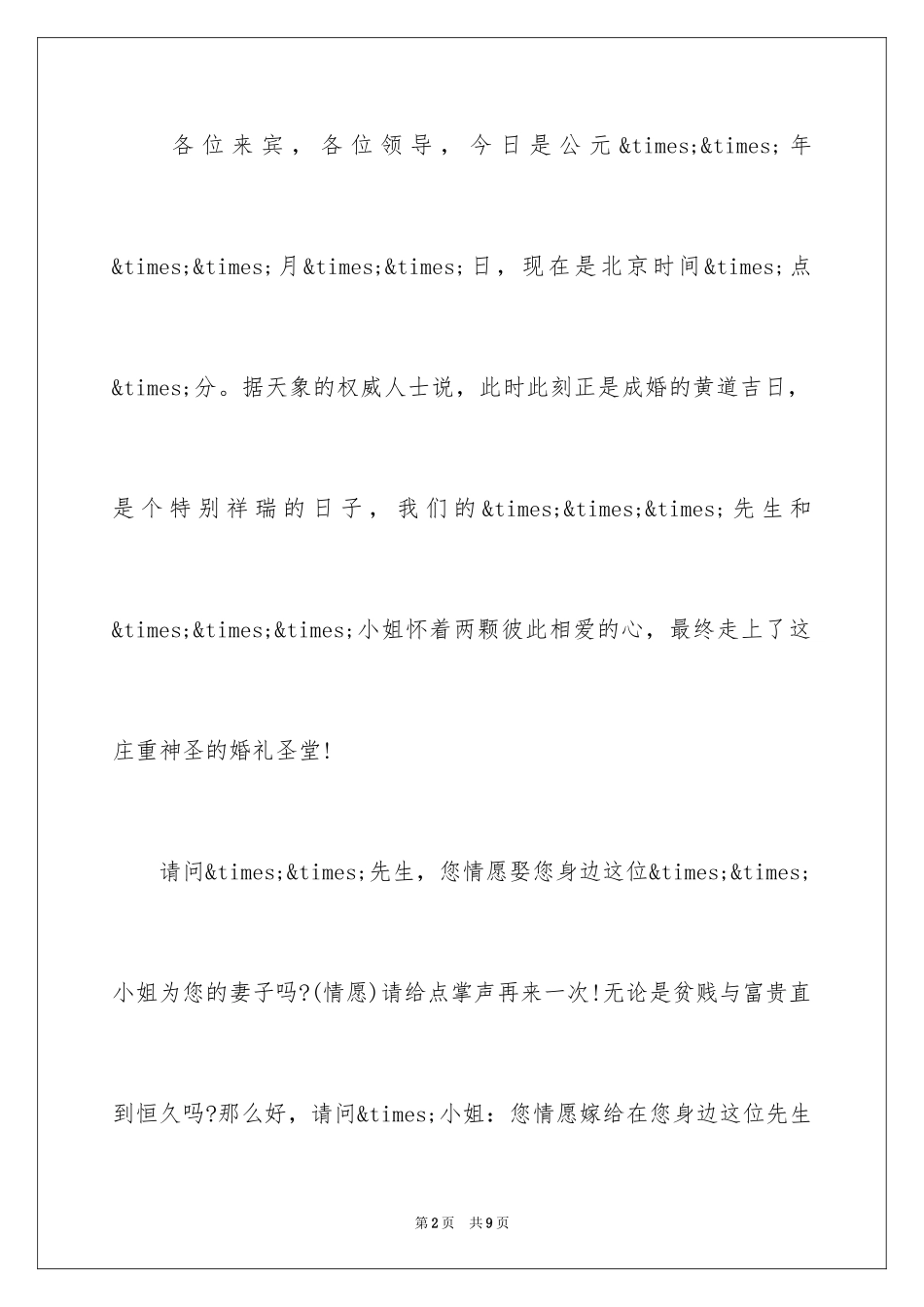 各位来宾，各位领导，今日是公元&times;&times;年&times;&times;月&times;&times;日，现在是北京时间&times;点&times;分。据天象的权威人士说，此时此刻正是成婚的黄道吉日，是个特别祥瑞的日子，我们的&times;&times;&times;先生和&times;&times;&times;小姐怀着两颗彼此相爱的心，最终走上了这庄重神圣的婚礼圣堂!

请问&times;&times;先生，您情愿娶您身边这位&times;&times;小姐为您的妻子吗?(情愿)请给点掌声再来一次!无论是贫贱与富贵直到恒久吗?那么好，请问&times;小姐：您情愿嫁给在您身边这位先生

第2页 共9页